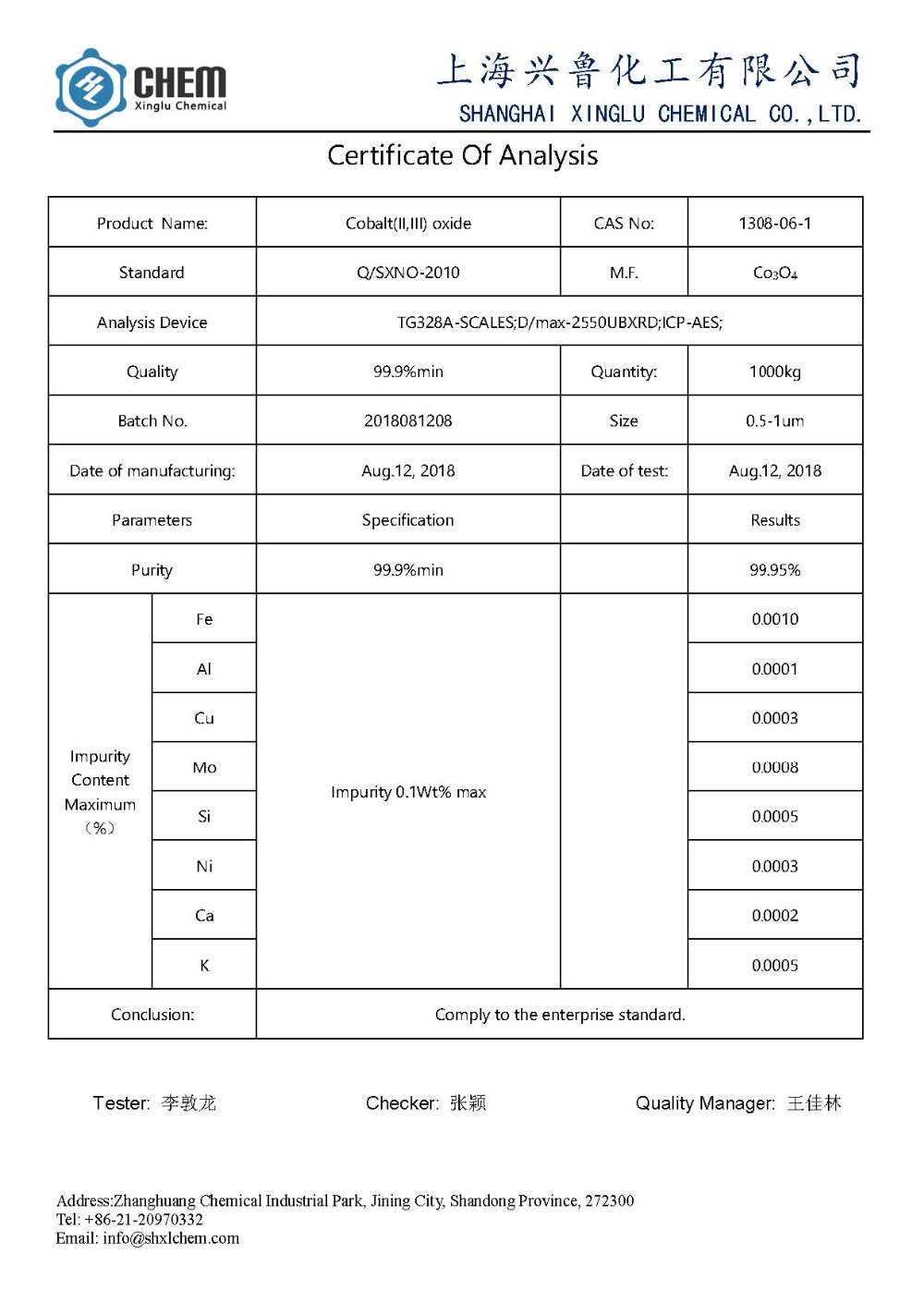 CHEM
Xinglu Chemical

上海兴鲁化工有限公司
SHANGHAI XINGLU CHEMICAL CO.,LTD.

Certificate Of Analysis

| Product Name: | | Cobalt(II,III) oxide | CAS No: | 1308-06-1 |
|---|---|---|---|---|
| Standard | | Q/SXNO-2010 | M.F. | $Co_3O_4$ |
| Analysis Device | | TG328A-SCALES;D/max-2550UBXRD;ICP-AES; | | |
| Quality | | 99.9%min | Quantity: | 1000kg |
| Batch No. | | 2018081208 | Size | 0.5-1um |
| Date of manufacturing: | | Aug.12, 2018 | Date of test: | Aug.12, 2018 |
| Parameters | | Specification | | Results |
| Purity | | 99.9%min | | 99.95% |
| Impurity Content Maximum (%) | Fe | Impurity 0.1Wt% max | | 0.0010 |
| | Al | | | 0.0001 |
| | Cu | | | 0.0003 |
| | Mo | | | 0.0008 |
| | Si | | | 0.0005 |
| | Ni | | | 0.0003 |
| | Ca | | | 0.0002 |
| | K | | | 0.0005 |
| Conclusion: | | Comply to the enterprise standard. | | |

Tester: 李敦龙 Checker: 张颖 Quality Manager: 王佳林

Address:Zhanghuang Chemical Industrial Park, Jining City, Shandong Province, 272300
Tel: +86-21-20970332
Email: info@shxlchem.com